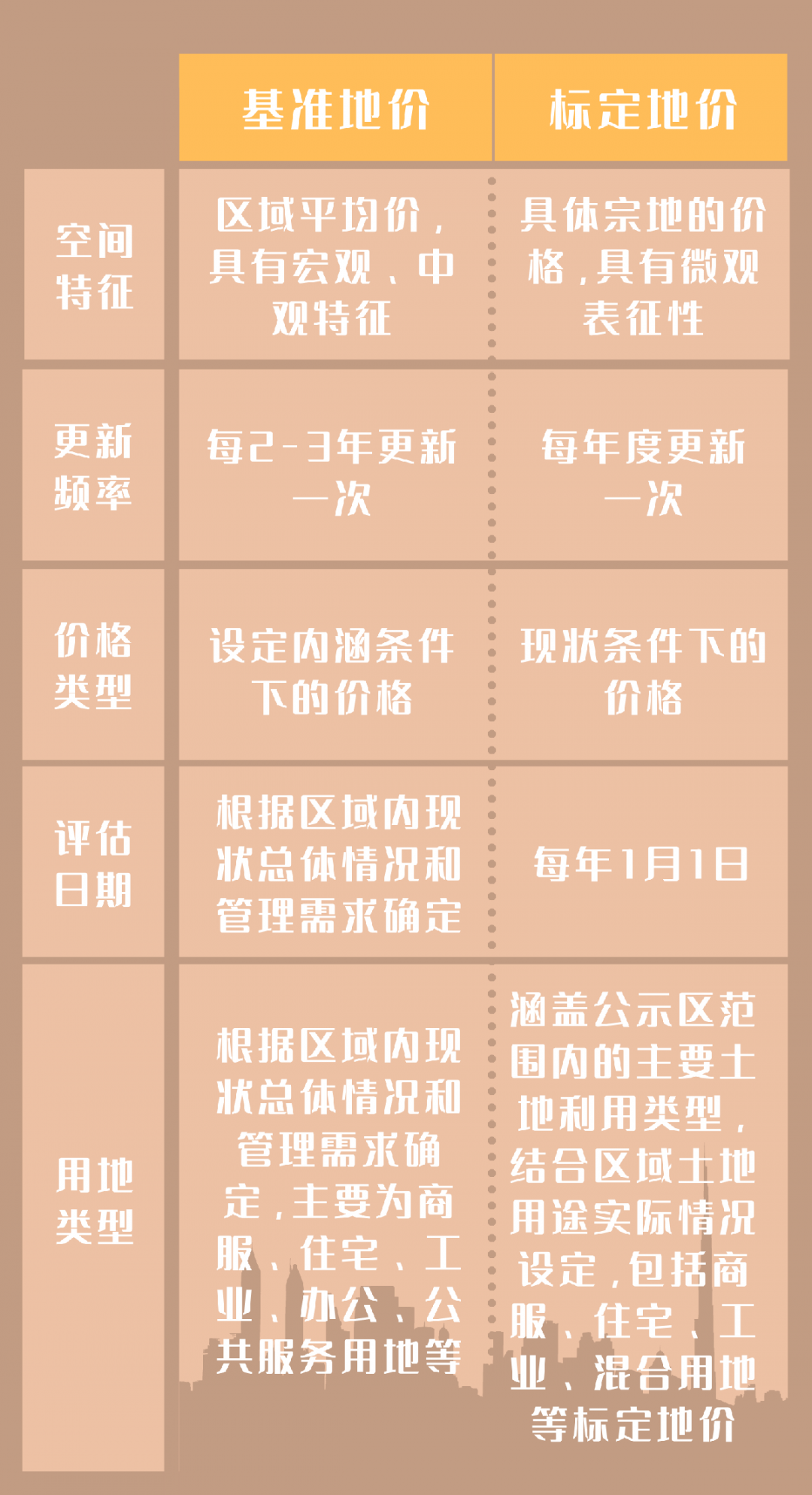 |  | 基准地价 | 标定地价 |
|---|---|---|
| 空间特征 | 区域平均价，具有宏观、中观特征 | 具体宗地的价格，具有微观表征性 |
| 更新频率 | 每2-3年更新一次 | 每年度更新一次 |
| 价格类型 | 设定内涵条件下的价格 | 现状条件下的价格 |
| 评估日期 | 根据区域内现状总体情况和管理需求确定 | 每年1月1日 |
| 用地类型 | 根据区域内现状总体情况和管理需求确定，主要为商服、住宅、工业、办公、公共服务用地等 | 涵盖公示区范围内的主要土地利用类型，结合区域土地用途实际情况设定，包括商服、住宅、工业、混合用地等标定地价 |